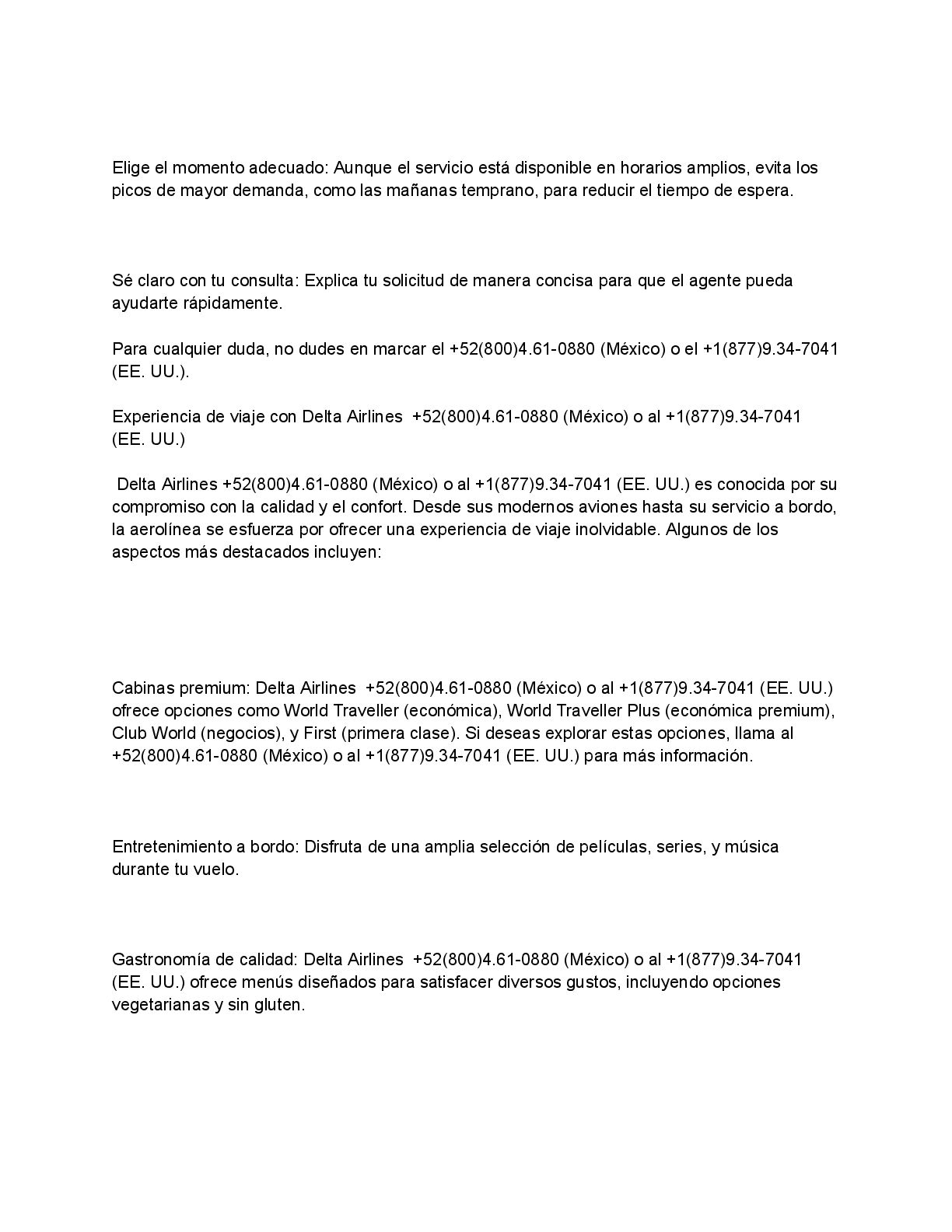 Elige el momento adecuado: Aunque el servicio está disponible en horarios amplios, evita los picos de mayor demanda, como las mañanas temprano, para reducir el tiempo de espera.

Sé claro con tu consulta: Explica tu solicitud de manera concisa para que el agente pueda ayudarte rápidamente.

Para cualquier duda, no dudes en marcar el +52(800)4.61-0880 (México) o el +1(877)9.34-7041 (EE. UU.).

Experiencia de viaje con Delta Airlines +52(800)4.61-0880 (México) o al +1(877)9.34-7041 (EE. UU.)

Delta Airlines +52(800)4.61-0880 (México) o al +1(877)9.34-7041 (EE. UU.) es conocida por su compromiso con la calidad y el confort. Desde sus modernos aviones hasta su servicio a bordo, la aerolínea se esfuerza por ofrecer una experiencia de viaje inolvidable. Algunos de los aspectos más destacados incluyen:

Cabinas premium: Delta Airlines +52(800)4.61-0880 (México) o al +1(877)9.34-7041 (EE. UU.) ofrece opciones como World Traveller (económica), World Traveller Plus (económica premium), Club World (negocios), y First (primera clase). Si deseas explorar estas opciones, llama al +52(800)4.61-0880 (México) o al +1(877)9.34-7041 (EE. UU.) para más información.

Entretenimiento a bordo: Disfruta de una amplia selección de películas, series, y música durante tu vuelo.

Gastronomía de calidad: Delta Airlines +52(800)4.61-0880 (México) o al +1(877)9.34-7041 (EE. UU.) ofrece menús diseñados para satisfacer diversos gustos, incluyendo opciones vegetarianas y sin gluten.